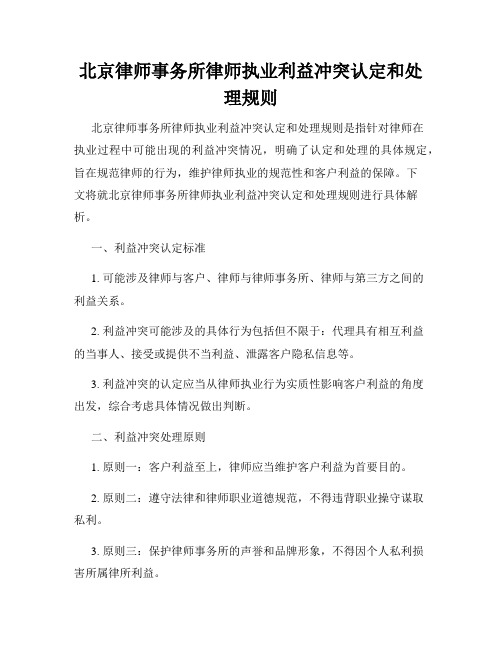 北京律师事务所律师执业利益冲突认定和处理规则

北京律师事务所律师执业利益冲突认定和处理规则是指针对律师在执业过程中可能出现的利益冲突情况，明确了认定和处理的具体规定，旨在规范律师的行为，维护律师执业的规范性和客户利益的保障。下文将就北京律师事务所律师执业利益冲突认定和处理规则进行具体解析。

一、利益冲突认定标准

1. 可能涉及律师与客户、律师与律师事务所、律师与第三方之间的利益关系。

2. 利益冲突可能涉及的具体行为包括但不限于：代理具有相互利益的当事人、接受或提供不当利益、泄露客户隐私信息等。

3. 利益冲突的认定应当从律师执业行为实质性影响客户利益的角度出发，综合考虑具体情况做出判断。

二、利益冲突处理原则

1. 原则一：客户利益至上，律师应当维护客户利益为首要目的。

2. 原则二：遵守法律和律师职业道德规范，不得违背职业操守谋取私利。

3. 原则三：保护律师事务所的声誉和品牌形象，不得因个人私利损害所属律所利益。